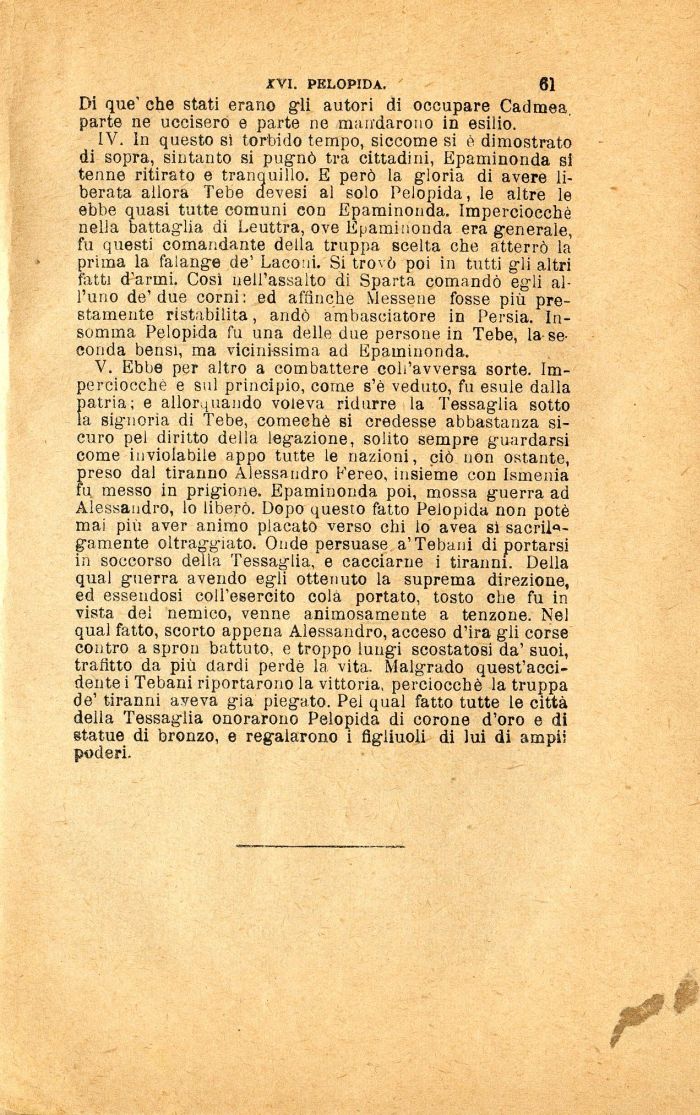 XVI. PELOPIDA. 61

Di que' che stati erano gli autori di occupare Cadmea, parte ne uccisero e parte ne mandarono in esilio.

IV. In questo sì torbido tempo, siccome si è dimostrato di sopra, sintanto si pugnò tra cittadini, Epaminonda si tenne ritirato e tranquillo. E però la gloria di avere liberata allora Tebe devesi al solo Pelopida, le altre le ebbe quasi tutte comuni con Epaminonda. Imperciocchè nella battaglia di Leuttra, ove Epaminonda era generale, fu questi comandante della truppa scelta che atterrò la prima la falange de' Laconi. Si trovò poi in tutti gli altri fatti d'armi. Così nell'assalto di Sparta comandò egli all'uno de' due corni: ed affinchè Messene fosse più prestamente ristabilita, andò ambasciatore in Persia. Insomma Pelopida fu una delle due persone in Tebe, la seconda bensì, ma vicinissima ad Epaminonda.

V. Ebbe per altro a combattere coll'avversa sorte. Imperciocchè e sul principio, come s'è veduto, fu esule dalla patria; e allorquando voleva ridurre la Tessaglia sotto la signoria di Tebe, comechè si credesse abbastanza sicuro pel diritto della legazione, solito sempre guardarsi come inviolabile appo tutte le nazioni, ciò non ostante, preso dal tiranno Alessandro Fereo, insieme con Ismenia fu messo in prigione. Epaminonda poi, mossa guerra ad Alessandro, lo liberò. Dopo questo fatto Pelopida non potè mai più aver animo placato verso chi lo avea sì sacrilegamente oltraggiato. Onde persuase a' Tebani di portarsi in soccorso della Tessaglia, e cacciarne i tiranni. Della qual guerra avendo egli ottenuto la suprema direzione, ed essendosi coll'esercito colà portato, tosto che fu in vista del nemico, venne animosamente a tenzone. Nel qual fatto, scorto appena Alessandro, acceso d'ira gli corse contro a spron battuto, e troppo lungi scostatosi da' suoi, trafitto da più dardi perdè la vita. Malgrado quest'accidente i Tebani riportarono la vittoria, perciocchè la truppa de' tiranni aveva già piegato. Pel qual fatto tutte le città della Tessaglia onorarono Pelopida di corone d'oro e di statue di bronzo, e regalarono i figliuoli di lui di ampii poderi.